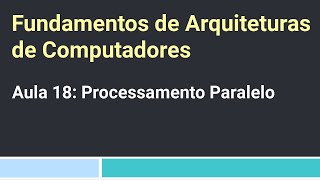 Fundamentos de Arquiteturas de Computadores

Aula 18: Processamento Paralelo